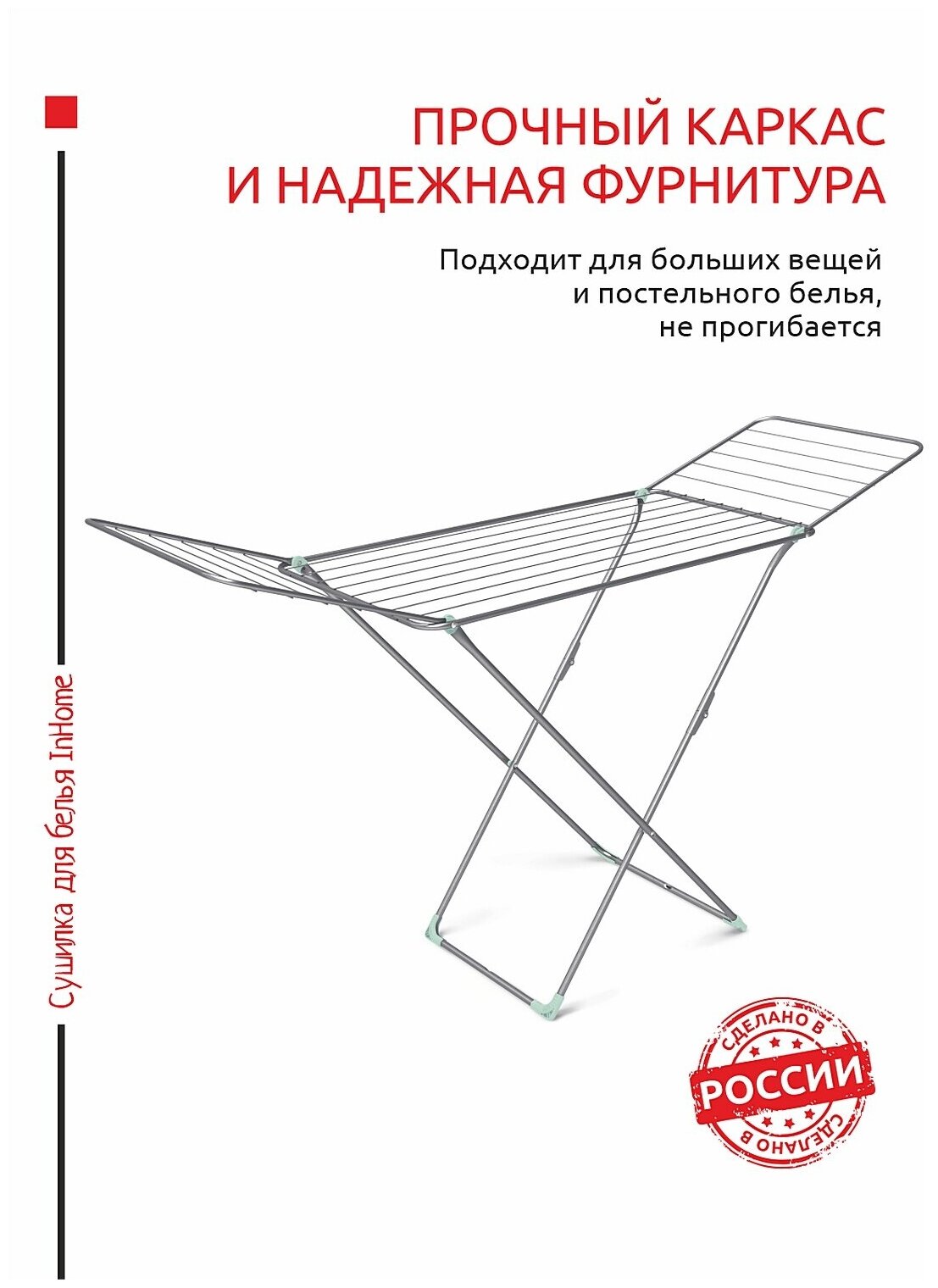 ПРОЧНЫЙ КАРКАС
И НАДЕЖНАЯ ФУРНИТУРА

Подходит для больших вещей
и постельного белья,
не прогибается

Сушилка для белья InHome

СДЕЛАНО В
РОССИИ
СДЕЛАНО В